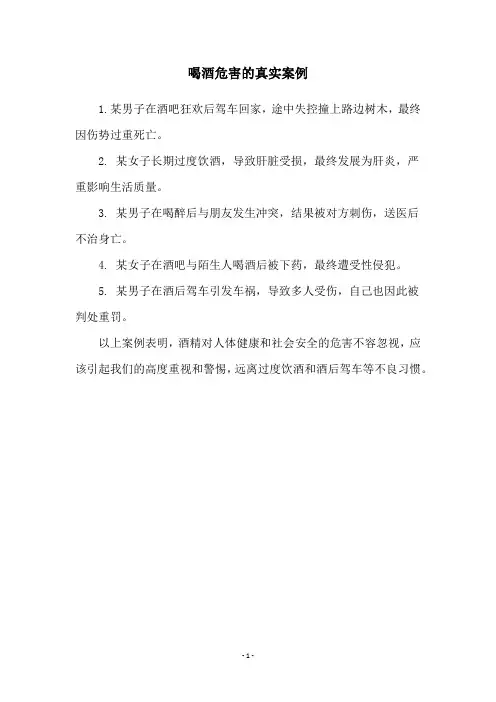 喝酒危害的真实案例

1. 某男子在酒吧狂欢后驾车回家，途中失控撞上路边树木，最终因伤势过重死亡。

2. 某女子长期过度饮酒，导致肝脏受损，最终发展为肝炎，严重影响生活质量。

3. 某男子在喝醉后与朋友发生冲突，结果被对方刺伤，送医后不治身亡。

4. 某女子在酒吧与陌生人喝酒后被下药，最终遭受性侵犯。

5. 某男子在酒后驾车引发车祸，导致多人受伤，自己也因此被判处重罚。

以上案例表明，酒精对人体健康和社会安全的危害不容忽视，应该引起我们的高度重视和警惕，远离过度饮酒和酒后驾车等不良习惯。

- 1 -